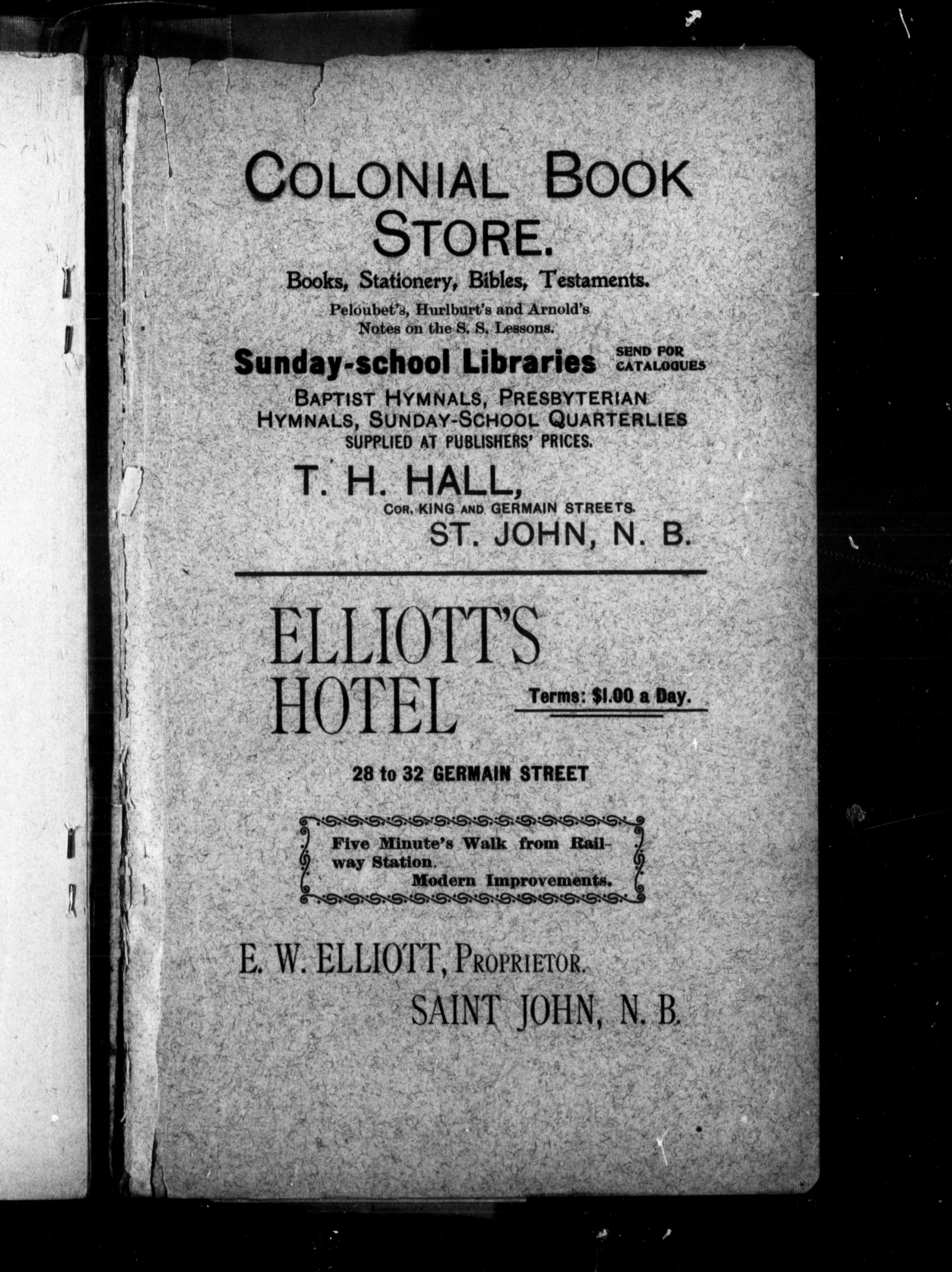 COLONIAL BOOK STORE.

Books, Stationery, Bibles, Testaments.

Peloubet's, Hurlburt's and Arnold's Notes on the S. S. Lessons.

Sunday-school Libraries SEND FOR CATALOGUES

BAPTIST HYMNALS, PRESBYTERIAN HYMNALS, SUNDAY-SCHOOL QUARTERLIES SUPPLIED AT PUBLISHERS' PRICES.

T. H. HALL,
COR. KING AND GERMAIN STREETS.
ST. JOHN, N. B.

ELLIOTT'S HOTEL

Terms: $1.00 a Day.

28 to 32 GERMAIN STREET

Five Minute's Walk from Railway Station.
Modern Improvements.

E. W. ELLIOTT, PROPRIETOR.
SAINT JOHN, N. B.